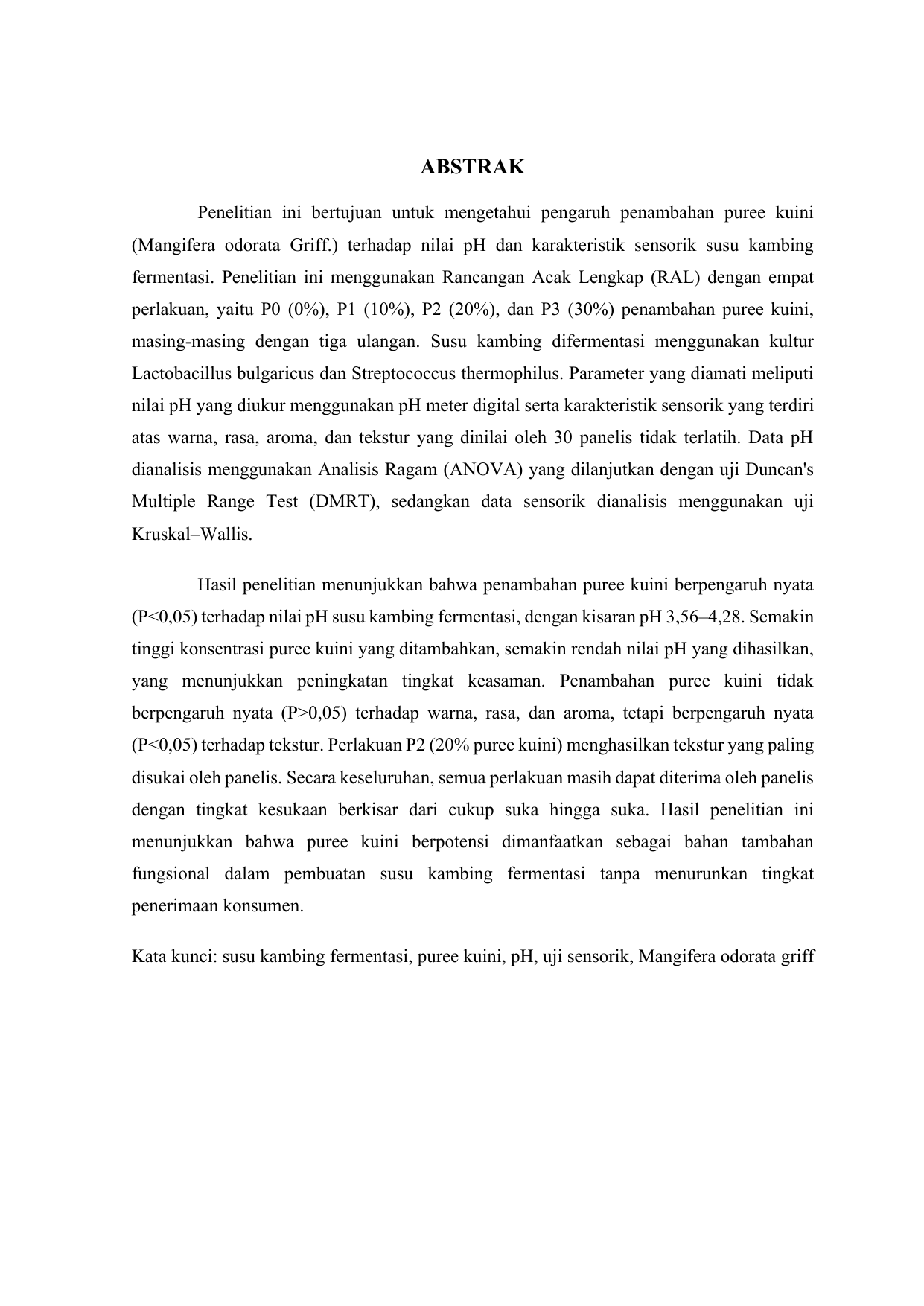 ABSTRAK

Penelitian ini bertujuan untuk mengetahui pengaruh penambahan puree kuini (Mangifera odorata Griff.) terhadap nilai pH dan karakteristik sensorik susu kambing fermentasi. Penelitian ini menggunakan Rancangan Acak Lengkap (RAL) dengan empat perlakuan, yaitu P0 (0%), P1 (10%), P2 (20%), dan P3 (30%) penambahan puree kuini, masing-masing dengan tiga ulangan. Susu kambing difermentasi menggunakan kultur Lactobacillus bulgaricus dan Streptococcus thermophilus. Parameter yang diamati meliputi nilai pH yang diukur menggunakan pH meter digital serta karakteristik sensorik yang terdiri atas warna, rasa, aroma, dan tekstur yang dinilai oleh 30 panelis tidak terlatih. Data pH dianalisis menggunakan Analisis Ragam (ANOVA) yang dilanjutkan dengan uji Duncan's Multiple Range Test (DMRT), sedangkan data sensorik dianalisis menggunakan uji Kruskal–Wallis.

Hasil penelitian menunjukkan bahwa penambahan puree kuini berpengaruh nyata (P<0,05) terhadap nilai pH susu kambing fermentasi, dengan kisaran pH 3,56–4,28. Semakin tinggi konsentrasi puree kuini yang ditambahkan, semakin rendah nilai pH yang dihasilkan, yang menunjukkan peningkatan tingkat keasaman. Penambahan puree kuini tidak berpengaruh nyata (P>0,05) terhadap warna, rasa, dan aroma, tetapi berpengaruh nyata (P<0,05) terhadap tekstur. Perlakuan P2 (20% puree kuini) menghasilkan tekstur yang paling disukai oleh panelis. Secara keseluruhan, semua perlakuan masih dapat diterima oleh panelis dengan tingkat kesukaan berkisar dari cukup suka hingga suka. Hasil penelitian ini menunjukkan bahwa puree kuini berpotensi dimanfaatkan sebagai bahan tambahan fungsional dalam pembuatan susu kambing fermentasi tanpa menurunkan tingkat penerimaan konsumen.

Kata kunci: susu kambing fermentasi, puree kuini, pH, uji sensorik, Mangifera odorata griff